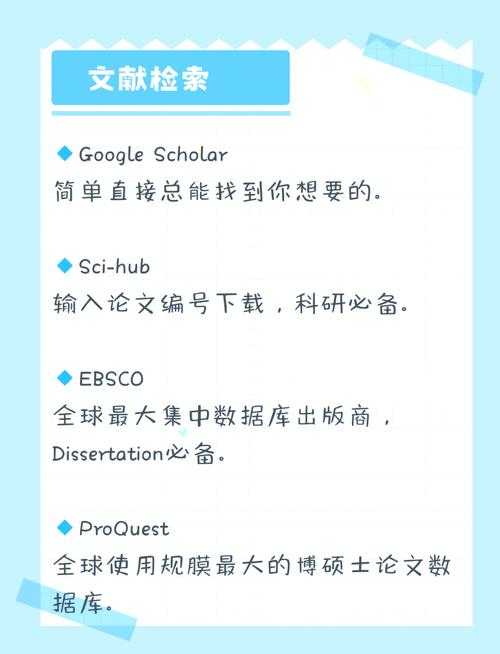 文献检索

◆ Google Scholar
简单直接总能找到你想要的。

◆ Sci-hub
输入论文编号下载，科研必备。

◆ EBSCO
全球最大集中数据库出版商，Dissertation必备。

◆ ProQuest
全球使用规膜最大的博硕士论文数据库。